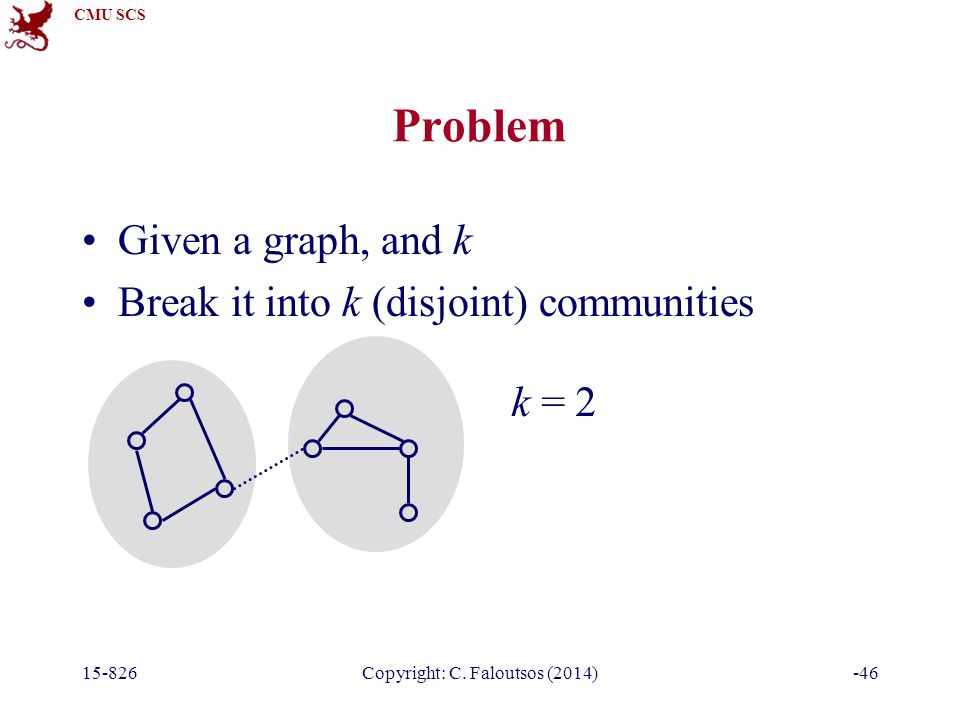 CMU SCS

Problem

• Given a graph, and $k$
• Break it into $k$ (disjoint) communities

$k = 2$

15-826 Copyright: C. Faloutsos (2014) -46